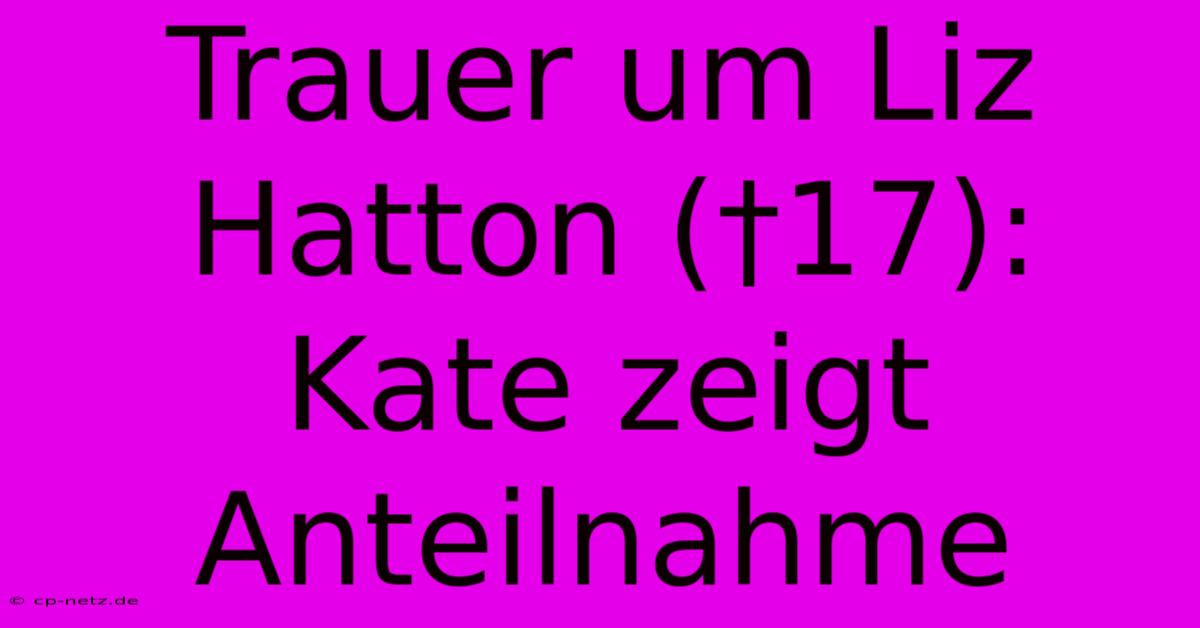 Trauer um Liz Hatton (†17): Kate zeigt Anteilnahme

© cp-netz.de